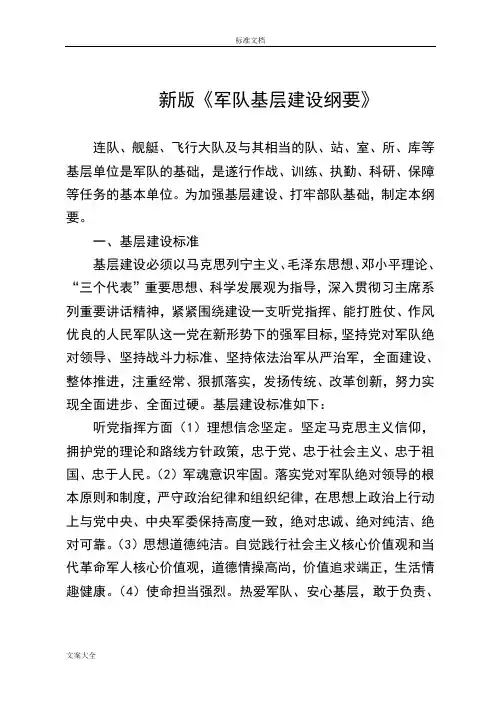 标准文档

新版《军队基层建设纲要》

连队、舰艇、飞行大队及与其相当的队、站、室、所、库等基层单位是军队的基础，是遂行作战、训练、执勤、科研、保障等任务的基本单位。为加强基层建设、打牢部队基础，制定本纲要。

一、基层建设标准

基层建设必须以马克思列宁主义、毛泽东思想、邓小平理论、“三个代表”重要思想、科学发展观为指导，深入贯彻习主席系列重要讲话精神，紧紧围绕建设一支听党指挥、能打胜仗、作风优良的人民军队这一党在新形势下的强军目标，坚持党对军队绝对领导、坚持战斗力标准、坚持依法治军从严治军，全面建设、整体推进，注重经常、狠抓落实，发扬传统、改革创新，努力实现全面进步、全面过硬。基层建设标准如下：

听党指挥方面（1）理想信念坚定。坚定马克思主义信仰，拥护党的理论和路线方针政策，忠于党、忠于社会主义、忠于祖国、忠于人民。（2）军魂意识牢固。落实党对军队绝对领导的根本原则和制度，严守政治纪律和组织纪律，在思想上政治上行动上与党中央、中央军委保持高度一致，绝对忠诚、绝对纯洁、绝对可靠。（3）思想道德纯洁。自觉践行社会主义核心价值观和当代革命军人核心价值观，道德情操高尚，价值追求端正，生活情趣健康。（4）使命担当强烈。热爱军队、安心基层，敢于负责、

文案大全